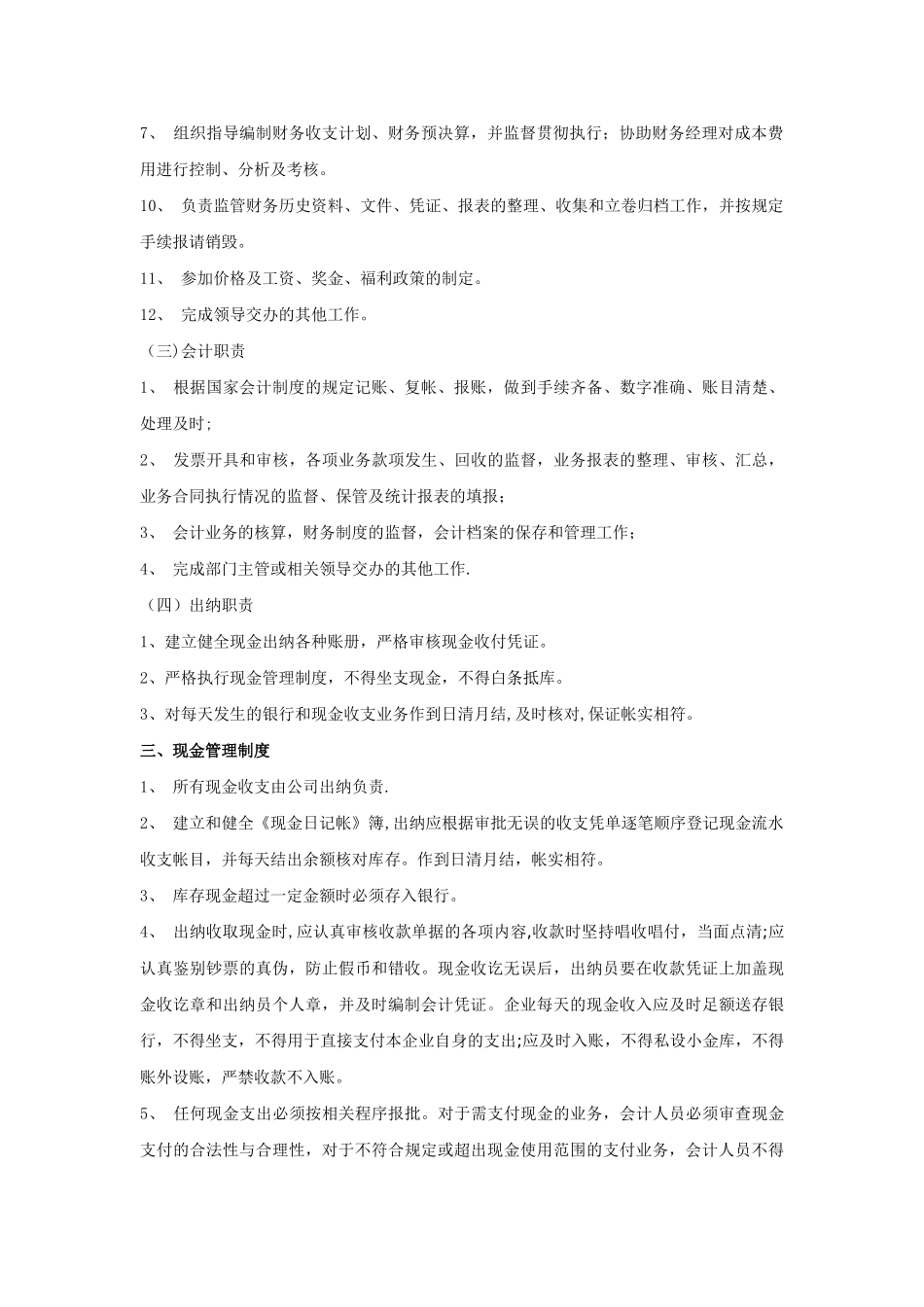 7、 组织指导编制财务收支计划、财务预决算，并监督贯彻执行；协助财务经理对成本费用进行控制、分析及考核。

10、 负责监管财务历史资料、文件、凭证、报表的整理、收集和立卷归档工作，并按规定手续报请销毁。

11、 参加价格及工资、奖金、福利政策的制定。

12、 完成领导交办的其他工作。

（三)会计职责

1、 根据国家会计制度的规定记账、复帐、报账，做到手续齐备、数字准确、账目清楚、处理及时;

2、 发票开具和审核，各项业务款项发生、回收的监督，业务报表的整理、审核、汇总，业务合同执行情况的监督、保管及统计报表的填报；

3、 会计业务的核算，财务制度的监督，会计档案的保存和管理工作；

4、 完成部门主管或相关领导交办的其他工作.

（四）出纳职责

1、建立健全现金出纳各种账册，严格审核现金收付凭证。

2、严格执行现金管理制度，不得坐支现金，不得白条抵库。

3、对每天发生的银行和现金收支业务作到日清月结,及时核对,保证帐实相符。

三、现金管理制度

1、 所有现金收支由公司出纳负责.

2、 建立和健全《现金日记帐》簿,出纳应根据审批无误的收支凭单逐笔顺序登记现金流水收支帐目，并每天结出余额核对库存。作到日清月结，帐实相符。

3、 库存现金超过一定金额时必须存入银行。

4、 出纳收取现金时,应认真审核收款单据的各项内容,收款时坚持唱收唱付，当面点清;应认真鉴别钞票的真伪，防止假币和错收。现金收讫无误后，出纳员要在收款凭证上加盖现金收讫章和出纳员个人章，并及时编制会计凭证。企业每天的现金收入应及时足额送存银行，不得坐支，不得用于直接支付本企业自身的支出;应及时入账，不得私设小金库，不得账外设账，严禁收款不入账。

5、 任何现金支出必须按相关程序报批。对于需支付现金的业务，会计人员必须审查现金支付的合法性与合理性，对于不符合规定或超出现金使用范围的支付业务，会计人员不得